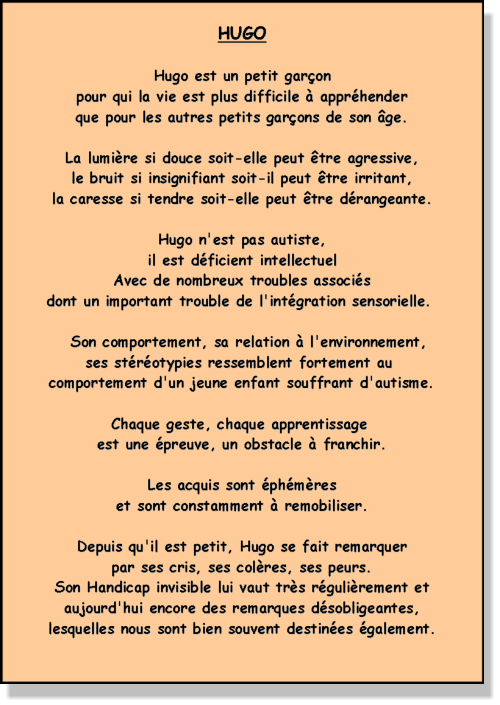 HUGO

Hugo est un petit garçon
pour qui la vie est plus difficile à appréhender
que pour les autres petits garçons de son âge.

La lumière si douce soit-elle peut être agressive,
le bruit si insignifiant soit-il peut être irritant,
la caresse si tendre soit-elle peut être dérangeante.

Hugo n'est pas autiste,
il est déficient intellectuel
Avec de nombreux troubles associés
dont un important trouble de l'intégration sensorielle.

Son comportement, sa relation à l'environnement,
ses stéréotypies ressemblent fortement au
comportement d'un jeune enfant souffrant d'autisme.

Chaque geste, chaque apprentissage
est une épreuve, un obstacle à franchir.

Les acquis sont éphémères
et sont constamment à remobiliser.

Depuis qu'il est petit, Hugo se fait remarquer
par ses cris, ses colères, ses peurs.
Son Handicap invisible lui vaut très régulièrement et
aujourd'hui encore des remarques désobligeantes,
lesquelles nous sont bien souvent destinées également.